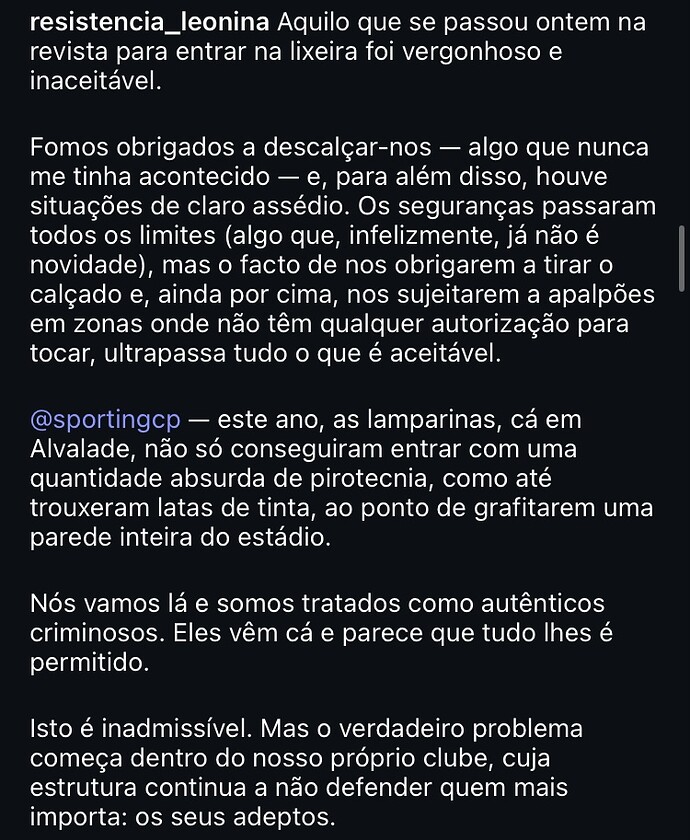 resistencia_leonina Aquilo que se passou ontem na revista para entrar na lixeira foi vergonhoso e inaceitável.

Fomos obrigados a descalçar-nos — algo que nunca me tinha acontecido — e, para além disso, houve situações de claro assédio. Os seguranças passaram todos os limites (algo que, infelizmente, já não é novidade), mas o facto de nos obrigarem a tirar o calçado e, ainda por cima, nos sujeitarem a apalpões em zonas onde não têm qualquer autorização para tocar, ultrapassa tudo o que é aceitável.

@sportingcp — este ano, as lamparinas, cá em Alvalade, não só conseguiram entrar com uma quantidade absurda de pirotecnia, como até trouxeram latas de tinta, ao ponto de grafitarem uma parede inteira do estádio.

Nós vamos lá e somos tratados como autênticos criminosos. Eles vêm cá e parece que tudo lhes é permitido.

Isto é inadmissível. Mas o verdadeiro problema começa dentro do nosso próprio clube, cuja estrutura continua a não defender quem mais importa: os seus adeptos.